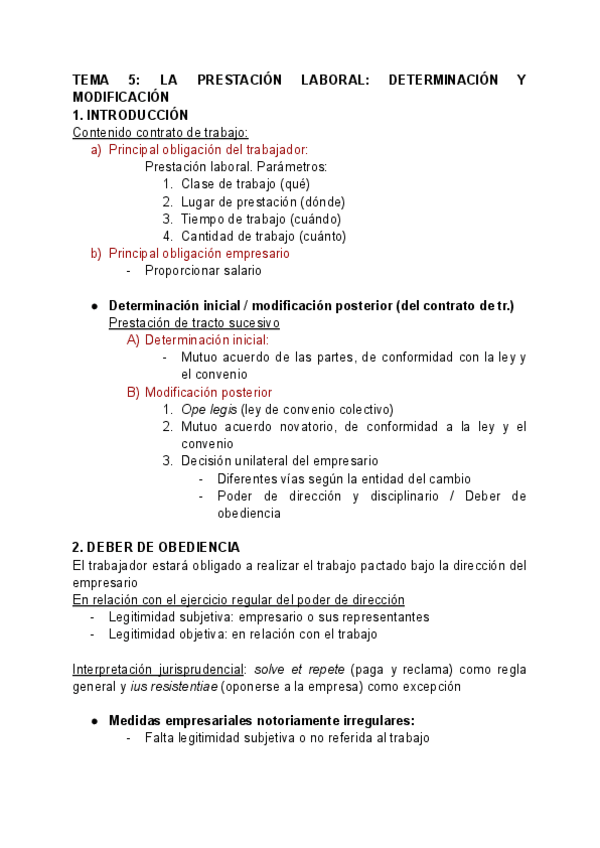 TEMA 5: LA PRESTACIÓN LABORAL: DETERMINACIÓN Y MODIFICACIÓN
1. INTRODUCCIÓN
Contenido contrato de trabajo:
a) Principal obligación del trabajador:
Prestación laboral. Parámetros:
1. Clase de trabajo (qué)
2. Lugar de prestación (dónde)
3. Tiempo de trabajo (cuándo)
4. Cantidad de trabajo (cuánto)
b) Principal obligación empresario
- Proporcionar salario

● Determinación inicial / modificación posterior (del contrato de tr.)
Prestación de tracto sucesivo
A) Determinación inicial:
- Mutuo acuerdo de las partes, de conformidad con la ley y el convenio
B) Modificación posterior
1. Ope legis (ley de convenio colectivo)
2. Mutuo acuerdo novatorio, de conformidad a la ley y el convenio
3. Decisión unilateral del empresario
- Diferentes vías según la entidad del cambio
- Poder de dirección y disciplinario / Deber de obediencia

2. DEBER DE OBEDIENCIA
El trabajador estará obligado a realizar el trabajo pactado bajo la dirección del empresario
En relación con el ejercicio regular del poder de dirección
- Legitimidad subjetiva: empresario o sus representantes
- Legitimidad objetiva: en relación con el trabajo

Interpretación jurisprudencial: solve et repete (paga y reclama) como regla general y ius resistentiae (oponerse a la empresa) como excepción

● Medidas empresariales notoriamente irregulares:
- Falta legitimidad subjetiva o no referida al trabajo